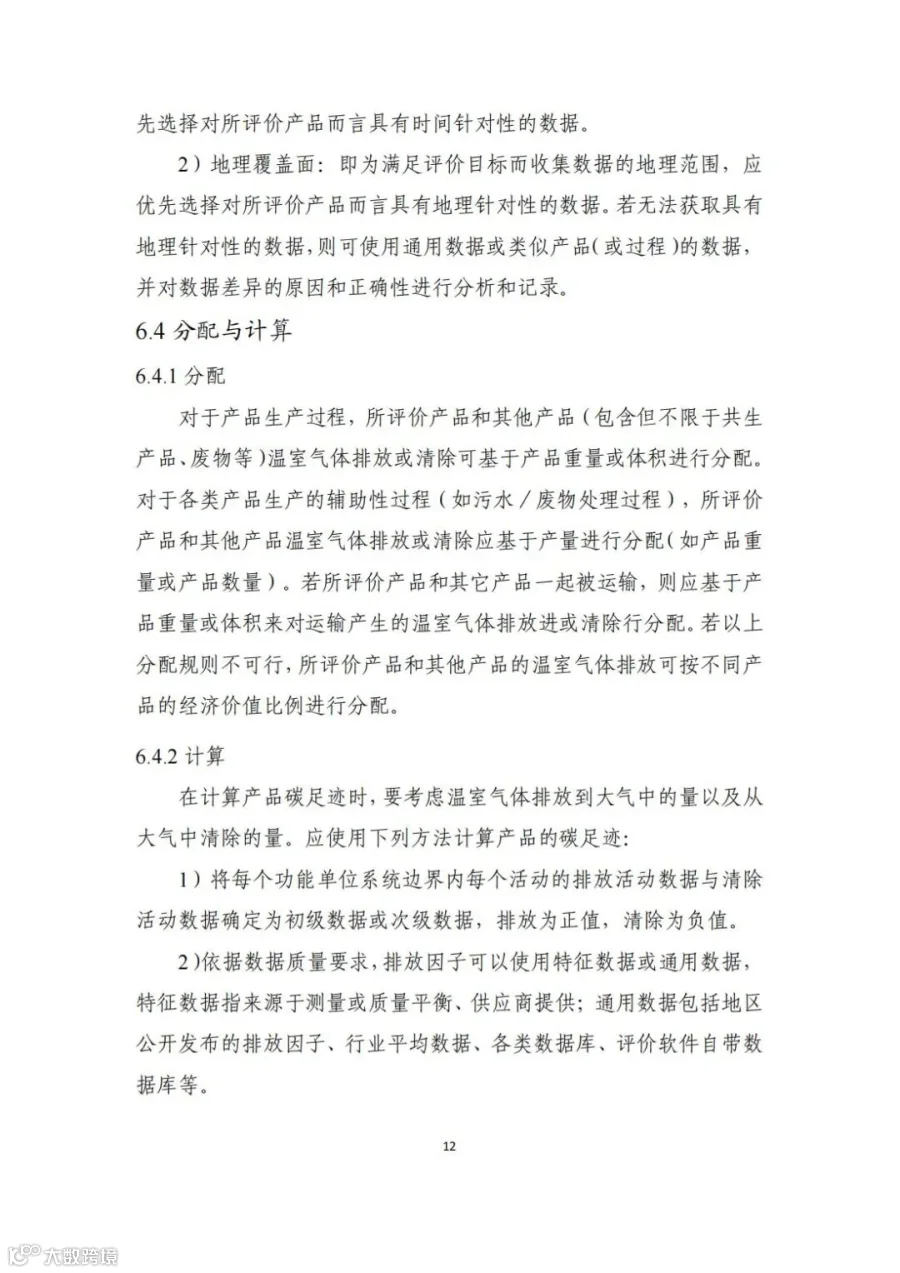 先选择对所评价产品而言具有时间针对性的数据。

2）地理覆盖面：即为满足评价目标而收集数据的地理范围，应优先选择对所评价产品而言具有地理针对性的数据。若无法获取具有地理针对性的数据，则可使用通用数据或类似产品（或过程）的数据，并对数据差异的原因和正确性进行分析和记录。

6.4 分配与计算

6.4.1 分配

对于产品生产过程，所评价产品和其他产品（包含但不限于共生产品、废物等）温室气体排放或清除可基于产品重量或体积进行分配。对于各类产品生产的辅助性过程（如污水／废物处理过程），所评价产品和其他产品温室气体排放或清除应基于产量进行分配（如产品重量或产品数量）。若所评价产品和其它产品一起被运输，则应基于产品重量或体积来对运输产生的温室气体排放进或清除行分配。若以上分配规则不可行，所评价产品和其他产品的温室气体排放可按不同产品的经济价值比例进行分配。

6.4.2 计算

在计算产品碳足迹时，要考虑温室气体排放到大气中的量以及从大气中清除的量。应使用下列方法计算产品的碳足迹：

1）将每个功能单位系统边界内每个活动的排放活动数据与清除活动数据确定为初级数据或次级数据，排放为正值，清除为负值。

2）依据数据质量要求，排放因子可以使用特征数据或通用数据，特征数据指来源于测量或质量平衡、供应商提供；通用数据包括地区公开发布的排放因子、行业平均数据、各类数据库、评价软件自带数据库等。

12

大数跨境